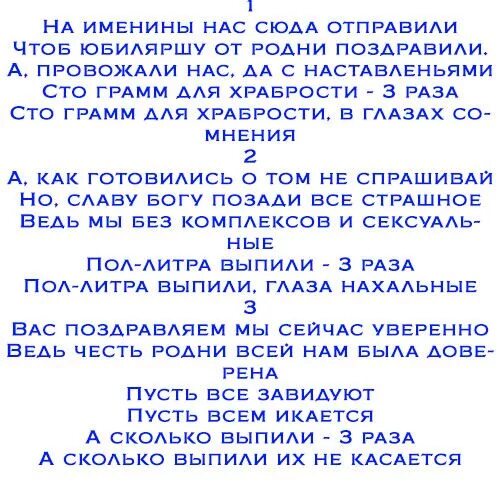 1
На именины нас сюда отправили
Чтоб юбиляршу от родни поздравили.
А, провожали нас, да с наставленьями
Сто грамм для храбрости - 3 раза
Сто грамм для храбрости, в глазах сомнения
2
А, как готовились о том не спрашивай
Но, славу богу позади все страшное
Ведь мы без комплексов и сексуальные
Пол-литра выпили - 3 раза
Пол-литра выпили, глаза нахальные
3
Вас поздравляем мы сейчас уверенно
Ведь честь родни всей нам была доверена
Пусть все завидуют
Пусть всем икается
А сколько выпили - 3 раза
А сколько выпили их не касается